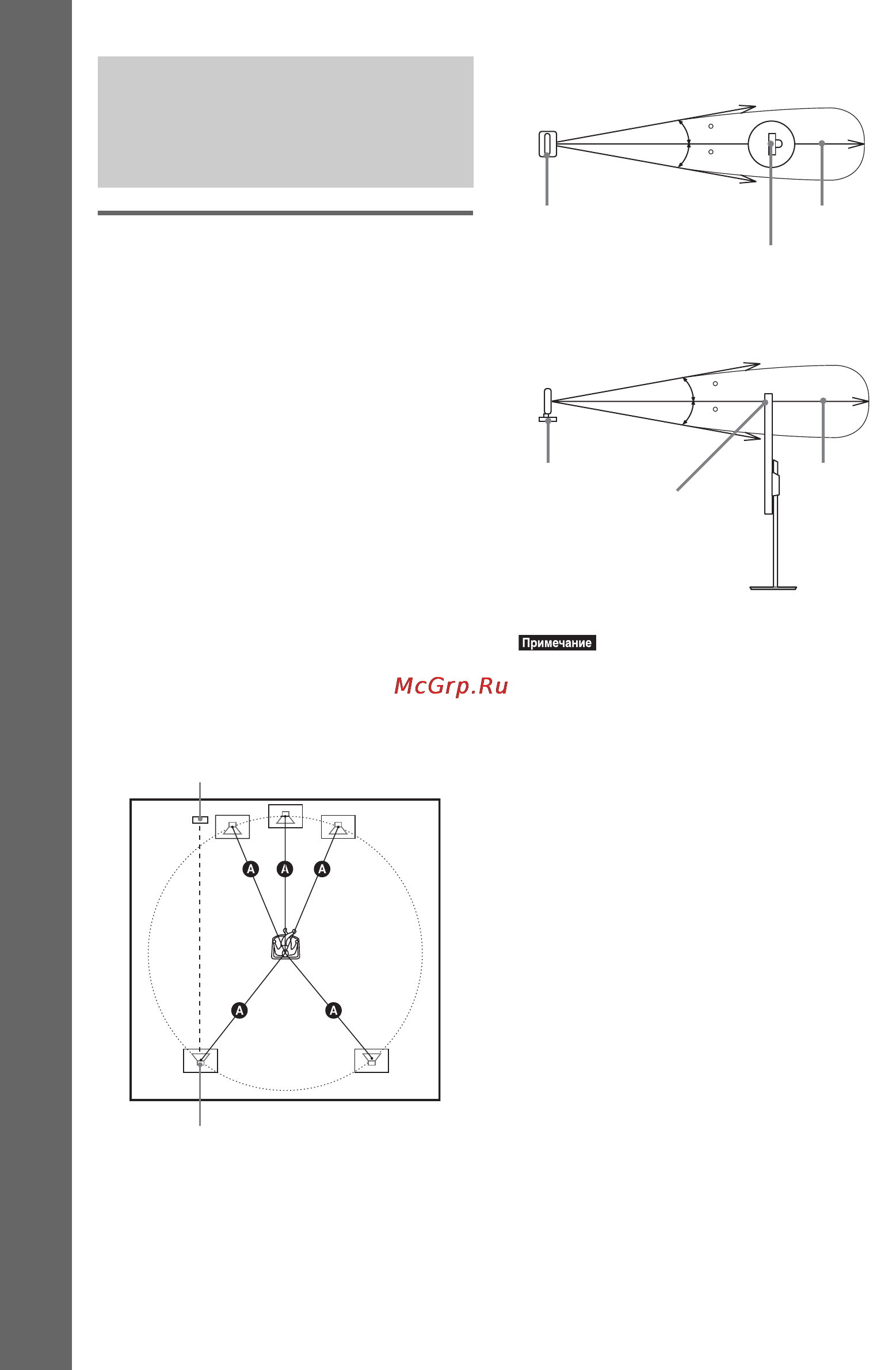 Примечание

McGrp.Ru

A A A

A A